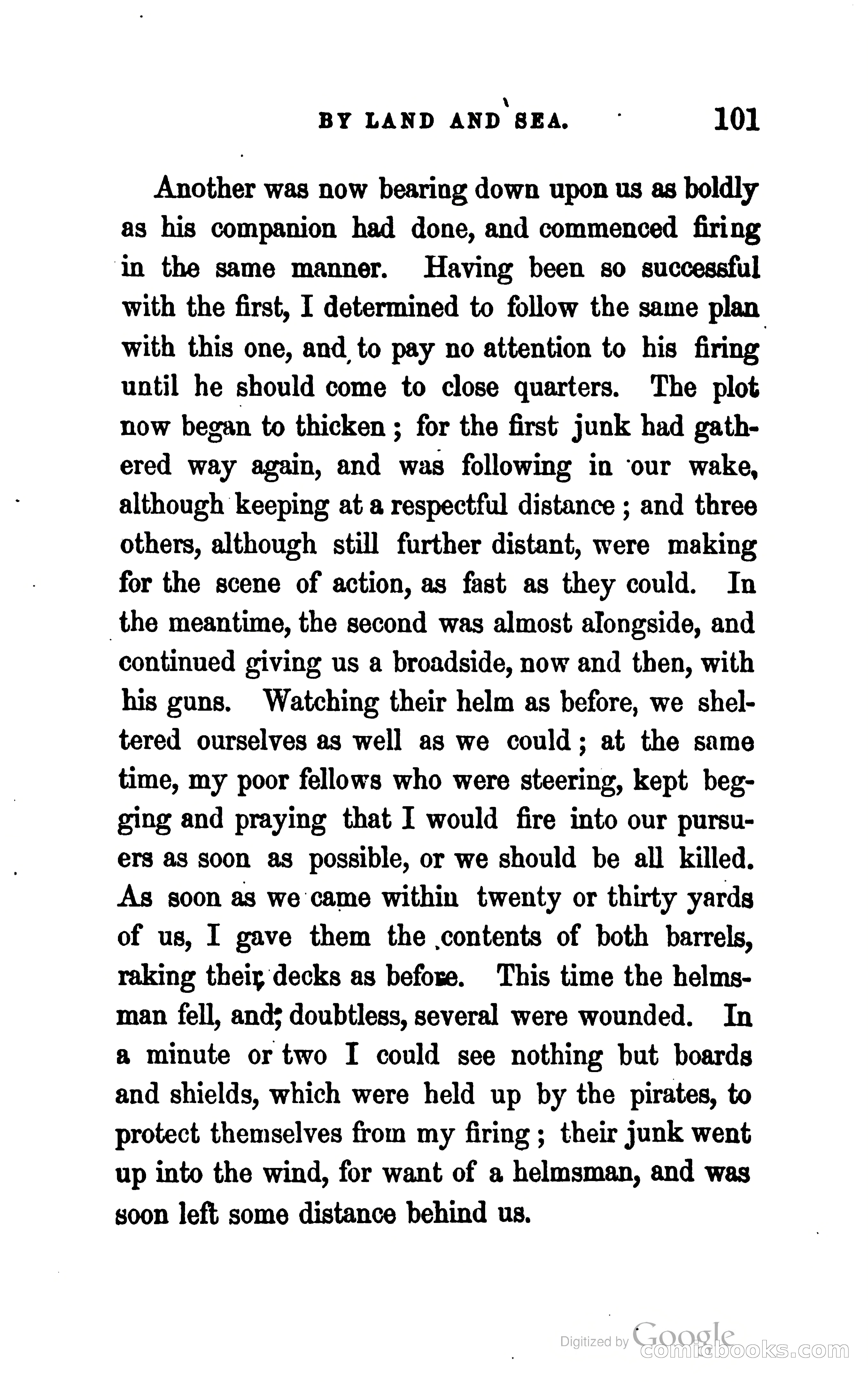 BY LAND AND SEA. 101

Another was now bearing down upon us as boldly as his companion had done, and commenced firing in the same manner. Having been so successful with the first, I determined to follow the same plan with this one, and to pay no attention to his firing until he should come to close quarters. The plot now began to thicken; for the first junk had gathered way again, and was following in our wake, although keeping at a respectful distance; and three others, although still further distant, were making for the scene of action, as fast as they could. In the meantime, the second was almost alongside, and continued giving us a broadside, now and then, with his guns. Watching their helm as before, we sheltered ourselves as well as we could; at the same time, my poor fellows who were steering, kept begging and praying that I would fire into our pursuers as soon as possible, or we should be all killed. As soon as we came within twenty or thirty yards of us, I gave them the contents of both barrels, raking their decks as before. This time the helmsman fell, and, doubtless, several were wounded. In a minute or two I could see nothing but boards and shields, which were held up by the pirates, to protect themselves from my firing; their junk went up into the wind, for want of a helmsman, and was soon left some distance behind us.

Digitized by Google
comicbooks.com